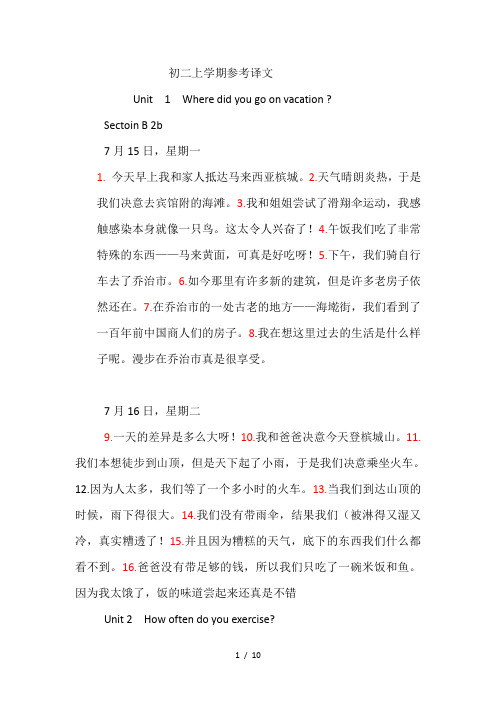 初二上学期参考译文

Unit 1 Where did you go on vacation ?

Sectoin B 2b

7 月 15 日，星期一

1. 今天早上我和家人抵达马来西亚槟城。2.天气晴朗炎热，于是我们决意去宾馆附的海滩。3.我和姐姐尝试了滑翔伞运动，我感触感染本身就像一只鸟。这太令人兴奋了！4.午饭我们吃了非常特殊的东西——马来黄面，可真是好吃呀！5.下午，我们骑自行车去了乔治市。6.如今那里有许多新的建筑，但是许多老房子依然还在。7.在乔治市的一处古老的地方——海墘街，我们看到了一百年前中国商人们的房子。8.我在想这里过去的生活是什么样子呢。漫步在乔治市真是很享受。

7 月 16 日，星期二

9.一天的差异是多么大呀！10.我和爸爸决意今天登槟城山。11.我们本想徒步到山顶，但是天下起了小雨，于是我们决意乘坐火车。12.因为人太多，我们等了一个多小时的火车。13.当我们到达山顶的时候，雨下得很大。14.我们没有带雨伞，结果我们（被淋得又湿又冷，真实糟透了！15.并且因为糟糕的天气，底下的东西我们什么都看不到。16.爸爸没有带足够的钱，所以我们只吃了一碗米饭和鱼。因为我太饿了，饭的味道尝起来还真是不错

Unit 2 How often do you exercise?

1 / 10